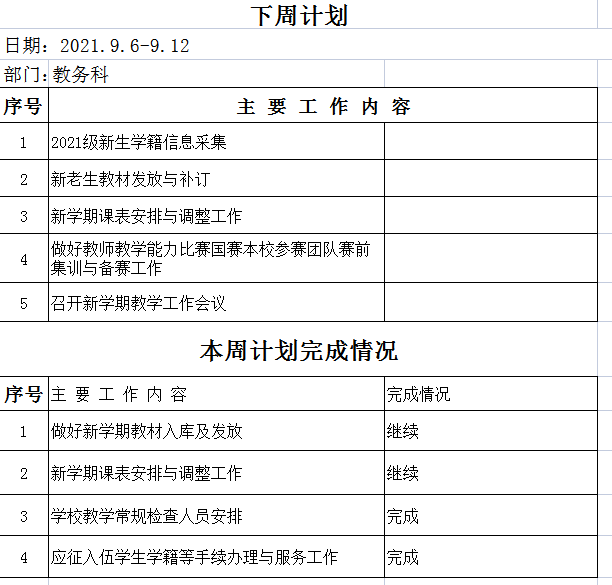 下周计划

日期：2021.9.6-9.12

部门：教务科

| 序号 | 主 要 工 作 内 容 | |
|---|---|---|
| 1 | 2021级新生学籍信息采集 | |
| 2 | 新老生教材发放与补订 | |
| 3 | 新学期课表安排与调整工作 | |
| 4 | 做好教师教学能力比赛国赛本校参赛团队赛前集训与备赛工作 | |
| 5 | 召开新学期教学工作会议 | |

本周计划完成情况

| 序号 | 主 要 工 作 内 容 | 完成情况 |
|---|---|---|
| 1 | 做好新学期教材入库及发放 | 继续 |
| 2 | 新学期课表安排与调整工作 | 继续 |
| 3 | 学校教学常规检查人员安排 | 完成 |
| 4 | 应征入伍学生学籍等手续办理与服务工作 | 完成 |